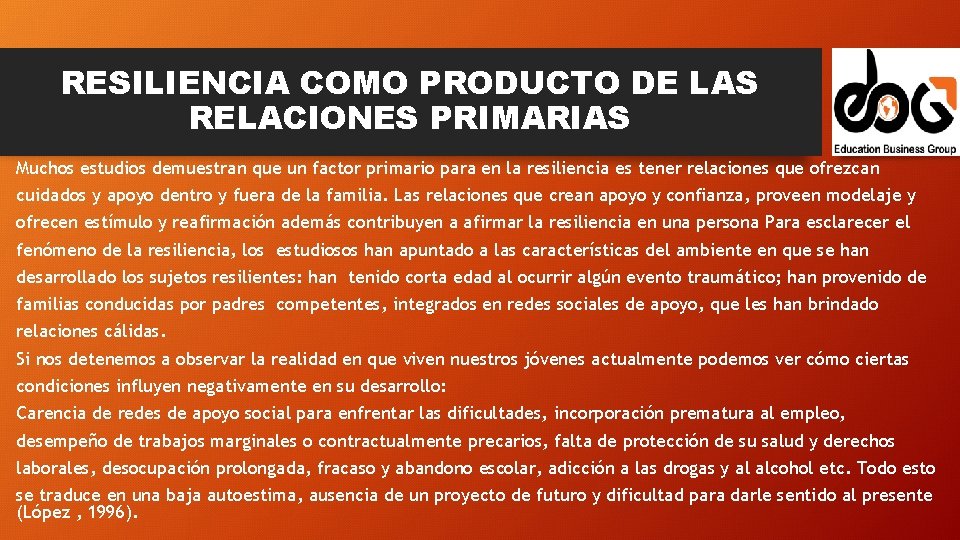 RESILIENCIA COMO PRODUCTO DE LAS RELACIONES PRIMARIAS

Education Business Group

Muchos estudios demuestran que un factor primario para en la resiliencia es tener relaciones que ofrezcan cuidados y apoyo dentro y fuera de la familia. Las relaciones que crean apoyo y confianza, proveen modelaje y ofrecen estímulo y reafirmación además contribuyen a afirmar la resiliencia en una persona Para esclarecer el fenómeno de la resiliencia, los estudiosos han apuntado a las características del ambiente en que se han desarrollado los sujetos resilientes: han tenido corta edad al ocurrir algún evento traumático; han provenido de familias conducidas por padres competentes, integrados en redes sociales de apoyo, que les han brindado relaciones cálidas.

Si nos detenemos a observar la realidad en que viven nuestros jóvenes actualmente podemos ver cómo ciertas condiciones influyen negativamente en su desarrollo:

Carencia de redes de apoyo social para enfrentar las dificultades, incorporación prematura al empleo, desempeño de trabajos marginales o contractualmente precarios, falta de protección de su salud y derechos laborales, desocupación prolongada, fracaso y abandono escolar, adicción a las drogas y al alcohol etc. Todo esto se traduce en una baja autoestima, ausencia de un proyecto de futuro y dificultad para darle sentido al presente (López , 1996).